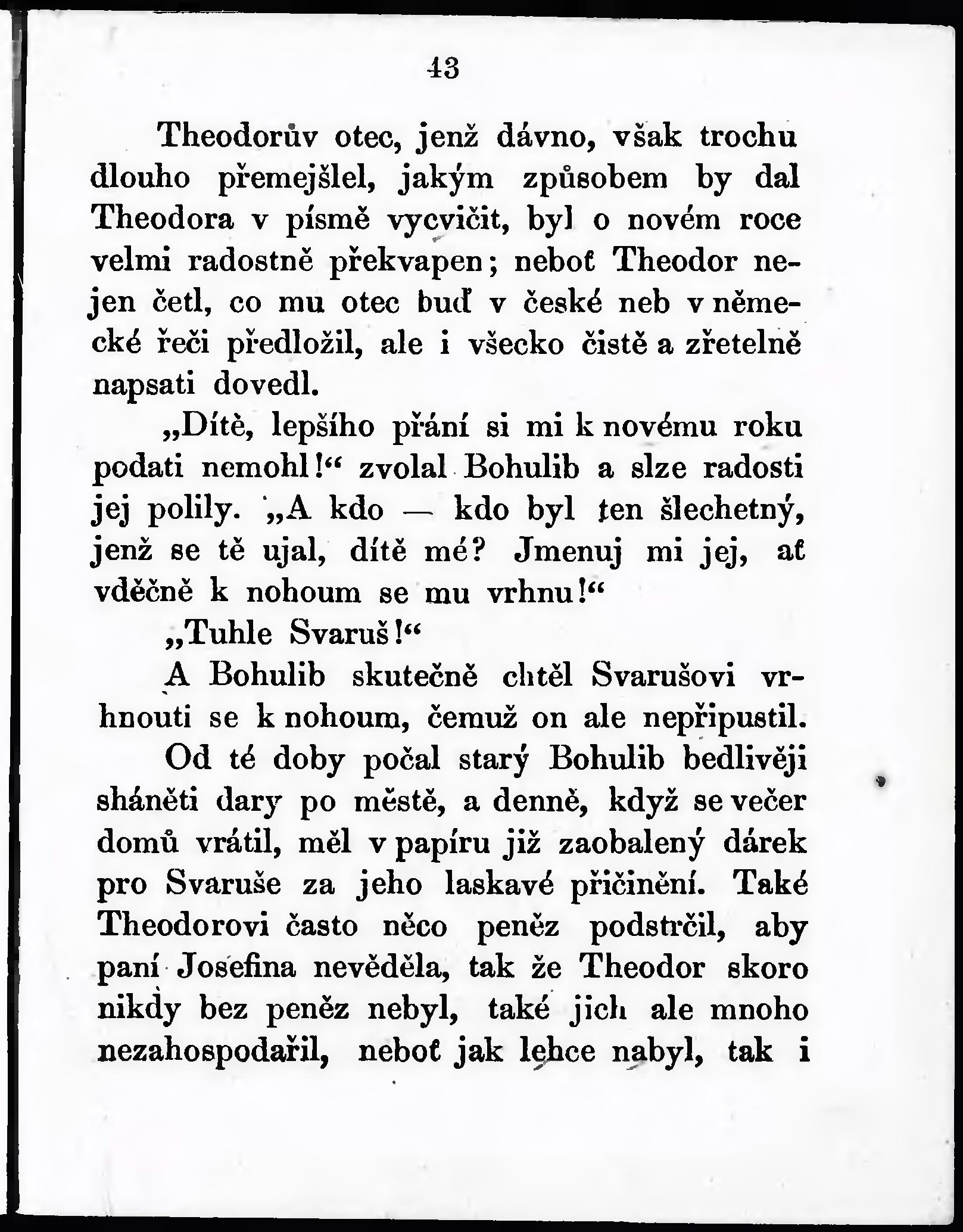 43

Theodorův otec, jenž dávno, však trochu dlouho přemejšlel, jakým způsobem by dal Theodora v písmě vycvičit, byl o novém roce velmi radostně překvapen; neboť Theodor nejen četl, co mu otec buď v české neb v německé řeči předložil, ale i všecko čistě a zřetelně napsati dovedl.

„Dítě, lepšího přání si mi k novému roku podati nemohl!“ zvolal Bohulib a slze radosti jej polily. „A kdo — kdo byl ten šlechetný, jenž se tě ujal, dítě mé? Jmenuj mi jej, ať vděčně k nohoum se mu vrhnu!“

„Tuhle Svaruš!“

A Bohulib skutečně chtěl Svarušovi vrhnouti se k nohoum, čemuž on ale nepřipustil.

Od té doby počal starý Bohulib bedlivěji sháněti dary po městě, a denně, když se večer domů vrátil, měl v papíru již zaobalený dárek pro Svaruše za jeho laskavé přičinění. Také Theodorovi často něco peněz podstrčil, aby paní Josefina nevěděla, tak že Theodor skoro nikdy bez peněz nebyl, také jich ale mnoho nezahospodařil, neboť jak lehce nabyl, tak i